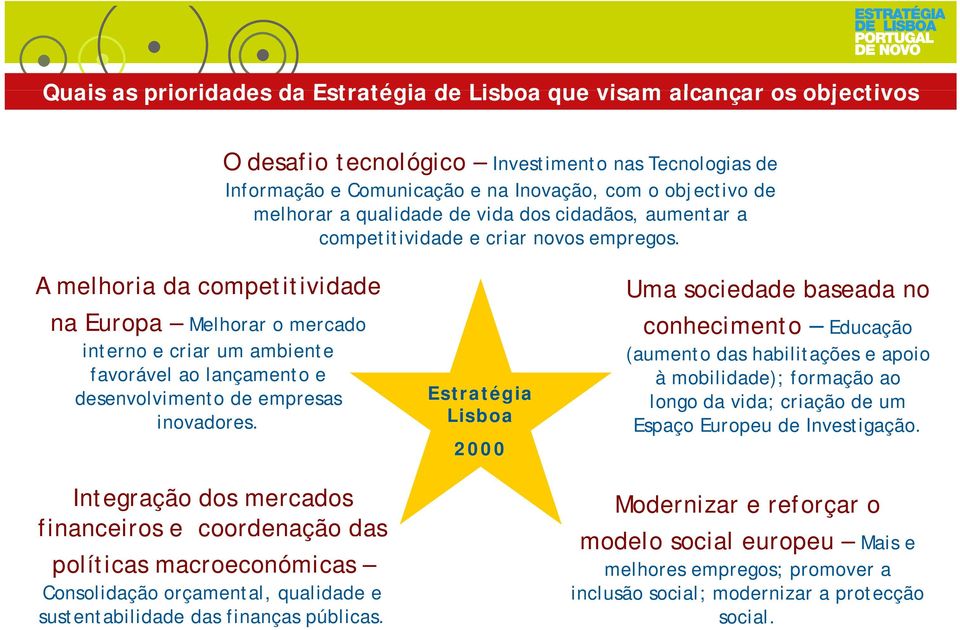 ESTRATÉGIA DE LISBOA PORTUGAL DE NOVO

Quais as prioridades da Estratégia de Lisboa que visam alcançar os objectivos

O desafio tecnológico – Investimento nas Tecnologias de Informação e Comunicação e na Inovação, com o objectivo de melhorar a qualidade de vida dos cidadãos, aumentar a competitividade e criar novos empregos.

A melhoria da competitividade na Europa – Melhorar o mercado interno e criar um ambiente favorável ao lançamento e desenvolvimento de empresas inovadores.

Estratégia Lisboa 2000

Uma sociedade baseada no conhecimento – Educação (aumento das habilitações e apoio à mobilidade); formação ao longo da vida; criação de um Espaço Europeu de Investigação.

Integração dos mercados financeiros e coordenação das políticas macroeconómicas – Consolidação orçamental, qualidade e sustentabilidade das finanças públicas.

Modernizar e reforçar o modelo social europeu – Mais e melhores empregos; promover a inclusão social; modernizar a protecção social.